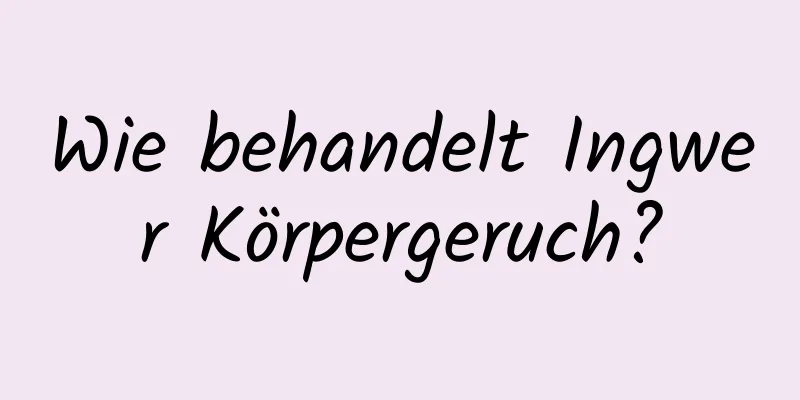 Wie behandelt Ingwer Körpergeruch?